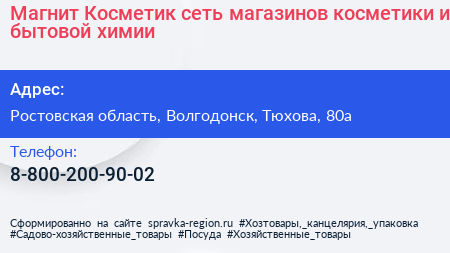 Магнит Косметик сеть магазинов косметики и бытовой химии

Адрес:

Ростовская область, Волгодонск, Тюхова, 80а

Телефон:

8-800-200-90-02

Сформированно на сайте spravka-region.ru #Хозтовары,_канцелярия,_упаковка #Садово-хозяйственные_товары #Посуда #Хозяйственные_товары